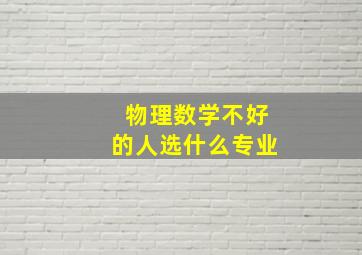 物理数学不好
的人选什么专业